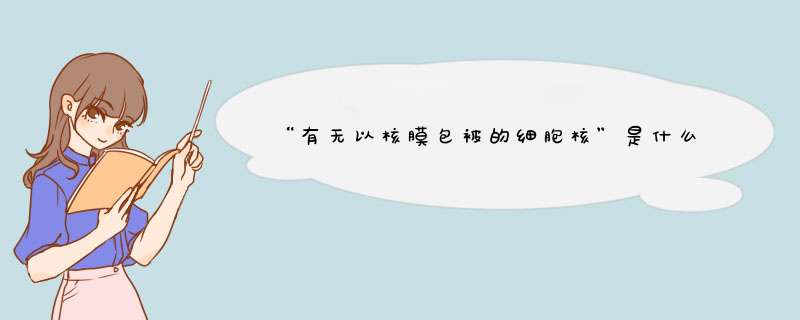 “有无以核膜包被的细胞核”是什么